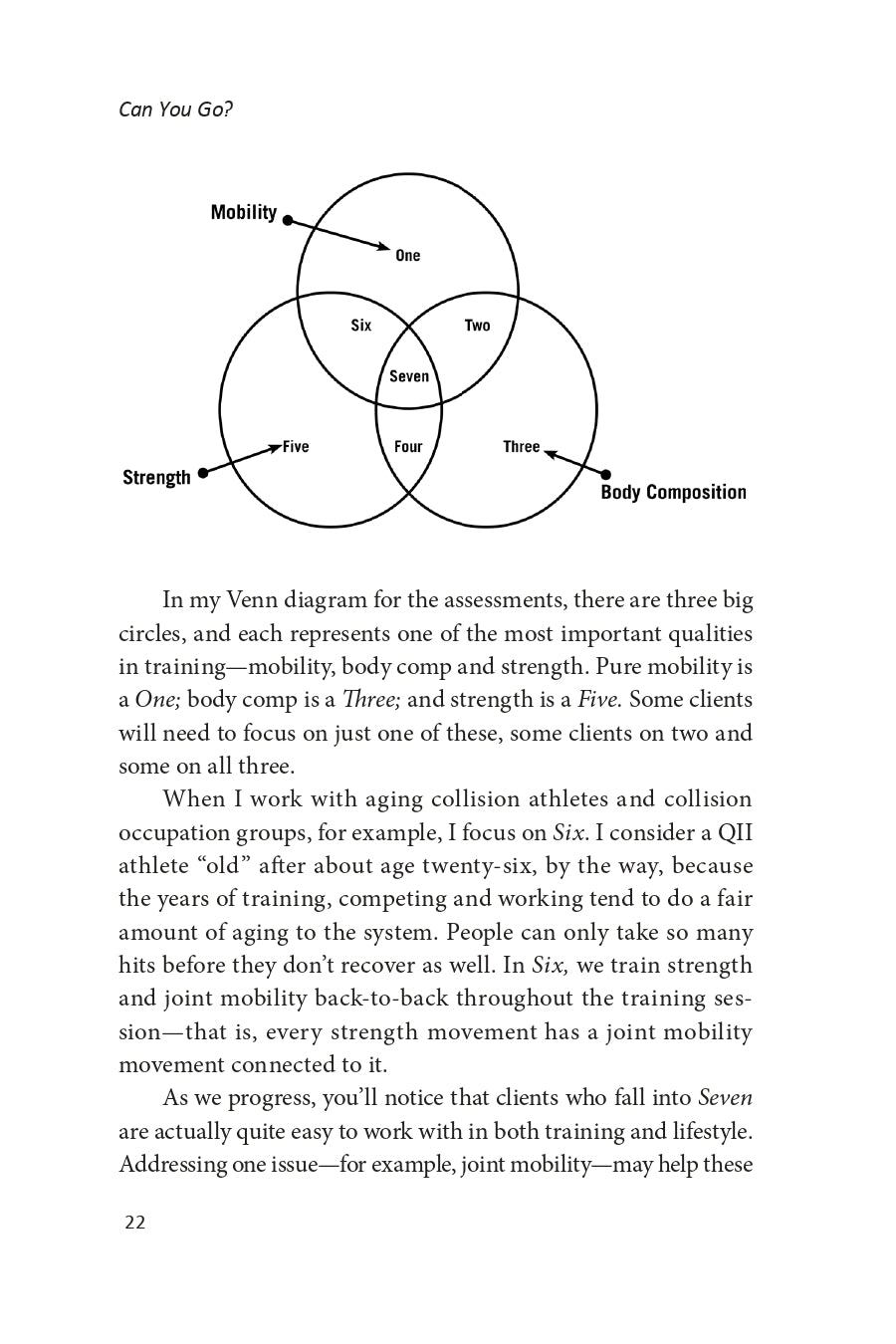 Can You Go?

Mobility

One

Six

Two

Seven

Five

Four

Three

Strength

Body Composition

In my Venn diagram for the assessments, there are three big circles, and each represents one of the most important qualities in training—mobility, body comp and strength. Pure mobility is a One; body comp is a Three; and strength is a Five. Some clients will need to focus on just one of these, some clients on two and some on all three.

When I work with aging collision athletes and collision occupation groups, for example, I focus on Six. I consider a QII athlete "old" after about age twenty-six, by the way, because the years of training, competing and working tend to do a fair amount of aging to the system. People can only take so many hits before they don't recover as well. In Six, we train strength and joint mobility back-to-back throughout the training session—that is, every strength movement has a joint mobility movement connected to it.

As we progress, you'll notice that clients who fall into Seven are actually quite easy to work with in both training and lifestyle. Addressing one issue—for example, joint mobility—may help these

22